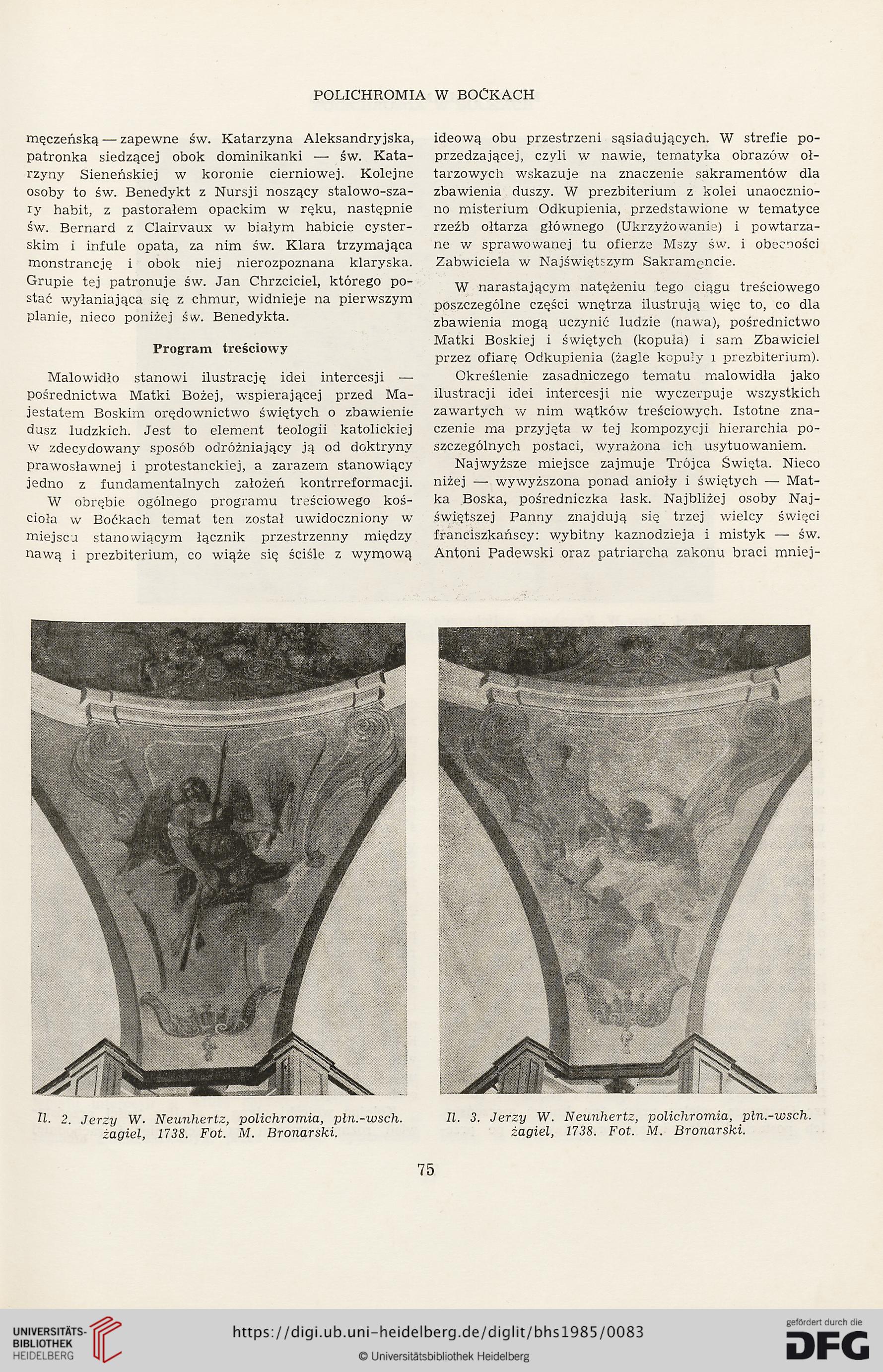 POLICHROMIA W BOĆKACH

męczeńską — zapewne św. Katarzyna Aleksandryjska, patronka siedzącej obok dominikanki — św. Katarzyny Sieneńskiej w koronie cierniowej. Kolejne osoby to św. Benedykt z Nursji noszący stalowo-szary habit, z pastorałem opackim w ręku, następnie św. Bernard z Clairvaux w białym habicie cysterskim i infule opata, za nim św. Klara trzymająca monstrancję i obok niej nierozpoznana klaryska. Grupie tej patronuje św. Jan Chrzciciel, którego postać wyłaniająca się z chmur, widnieje na pierwszym planie, nieco poniżej św. Benedykta.

Program treściowy

Malowidło stanowi ilustrację idei intercesji — pośrednictwa Matki Bożej, wspierającej przed Majestatem Boskim orędownictwo świętych o zbawienie dusz ludzkich. Jest to element teologii katolickiej w zdecydowany sposób odróżniający ją od doktryny prawosławnej i protestanckiej, a zarazem stanowiący jedno z fundamentalnych założeń kontrreformacji.

W obrębie ogólnego programu treściowego kościoła w Boćkach temat ten został uwidoczniony w miejscu stanowiącym łącznik przestrzenny między nawą i prezbiterium, co wiąże się ściśle z wymową ideową obu przestrzeni sąsiadujących. W strefie poprzedzającej, czyli w nawie, tematyka obrazów ołtarzowych wskazuje na znaczenie sakramentów dla zbawienia duszy. W prezbiterium z kolei unaoczniono misterium Odkupienia, przedstawione w tematyce rzeźb ołtarza głównego (Ukrzyżowanie) i powtarzane w sprawowanej tu ofierze Mszy św. i obecności Zabwiciela w Najświętszym Sakramencie.

W narastającym natężeniu tego ciągu treściowego poszczególne części wnętrza ilustrują więc to, co dla zbawienia mogą uczynić ludzie (nawa), pośrednictwo Matki Boskiej i świętych (kopuła) i sam Zbawiciel przez ofiarę Odkupienia (żagle kopuły i prezbiterium).

Określenie zasadniczego tematu malowidła jako ilustracji idei intercesji nie wyczerpuje wszystkich zawartych w nim wątków treściowych. Istotne znaczenie ma przyjęta w tej kompozycji hierarchia poszczególnych postaci, wyrażona ich usytuowaniem.

Najwyższe miejsce zajmuje Trójca Święta. Nieco niżej — wywyższona ponad anioły i świętych — Matka Boska, pośredniczka łask. Najbliżej osoby Najświętszej Panny znajdują się trzej wielcy święci franciszkańscy: wybitny kaznodzieja i mistyk — św. Antoni Padewski oraz patriarcha zakonu braci mniej-

Il. 2. Jerzy W. Neunhertz, polichromia, płn.-wsch. żagiel, 1738. Fot. M. Bronarski.

Il. 3. Jerzy W. Neunhertz, polichromia, płn.-wsch. żagiel, 1738. Fot. M. Bronarski.

75

UNIVERSITÄTS-BIBLIOTHEK HEIDELBERG
https://digi.ub.uni-heidelberg.de/diglit/bhs1985/0083
© Universitätsbibliothek Heidelberg
gefördert durch die DFG